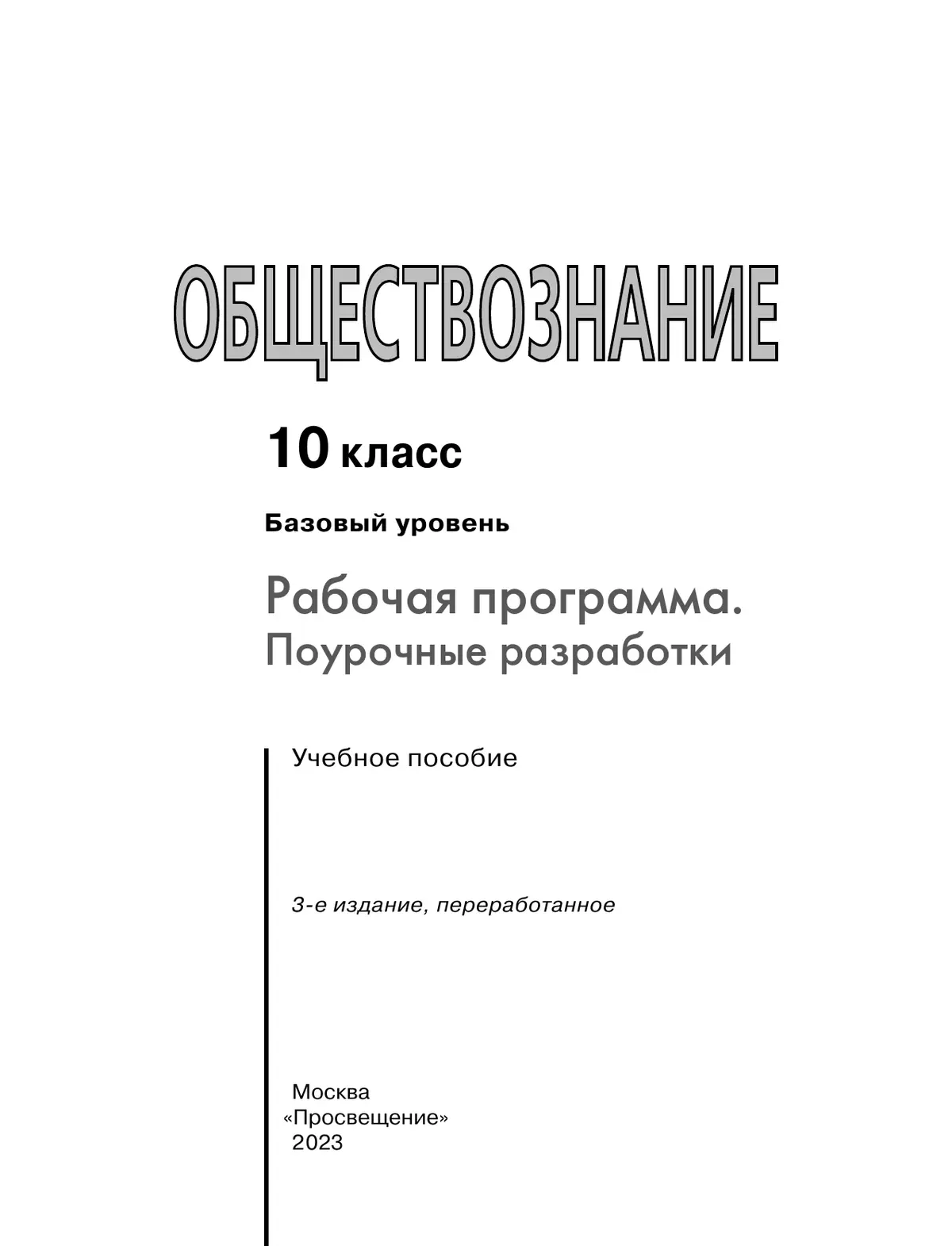 ОБЩЕСТВОЗНАНИЕ

10 класс

Базовый уровень

Рабочая программа.
Поурочные разработки

Учебное пособие

3-е издание, переработанное

Москва
«Просвещение»
2023